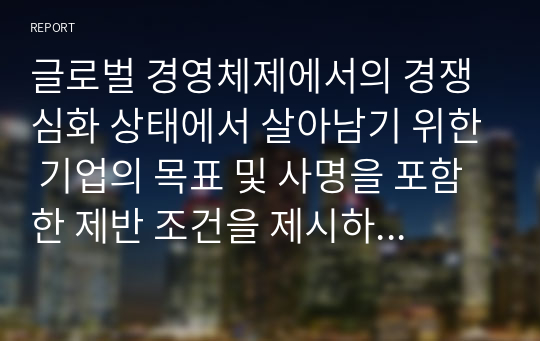 REPORT

글로벌 경영체제에서의 경쟁 심화 상태에서 살아남기 위한 기업의 목표 및 사명을 포함한 제반 조건을 제시하...